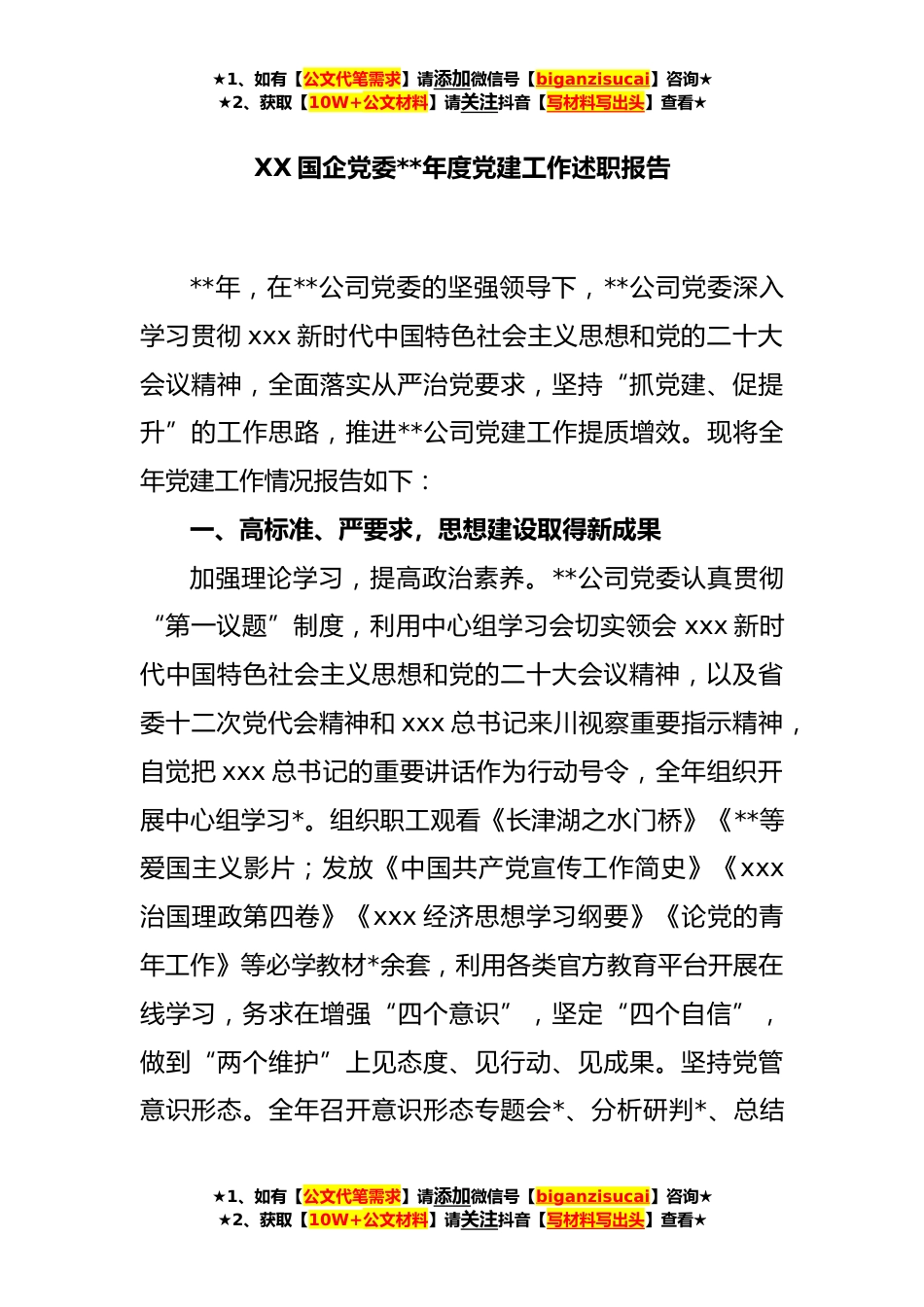 ★1、如有【公文代笔需求】请添加微信号【biganzisucai】咨询★
★2、获取【10W+公文材料】请关注抖音【写材料写出头】查看★

XX 国企党委**年度党建工作述职报告

**年，在**公司党委的坚强领导下，**公司党委深入学习贯彻 xxx 新时代中国特色社会主义思想和党的二十大会议精神，全面落实从严治党要求，坚持“抓党建、促提升”的工作思路，推进**公司党建工作提质增效。现将全年党建工作情况报告如下：

一、高标准、严要求，思想建设取得新成果

加强理论学习，提高政治素养。**公司党委认真贯彻“第一议题”制度，利用中心组学习会切实领会 xxx 新时代中国特色社会主义思想和党的二十大会议精神，以及省委十二次党代会精神和 xxx 总书记来川视察重要指示精神，自觉把 xxx 总书记的重要讲话作为行动号令，全年组织开展中心组学习*。组织职工观看《长津湖之水门桥》《**等爱国主义影片；发放《中国共产党宣传工作简史》《xxx 治国理政第四卷》《xxx 经济思想学习纲要》《论党的青年工作》等必学教材*余套，利用各类官方教育平台开展在线学习，务求在增强“四个意识”，坚定“四个自信”，做到“两个维护”上见态度、见行动、见成果。坚持党管意识形态。全年召开意识形态专题会*、分析研判*、总结

★1、如有【公文代笔需求】请添加微信号【biganzisucai】咨询★
★2、获取【10W+公文材料】请关注抖音【写材料写出头】查看★